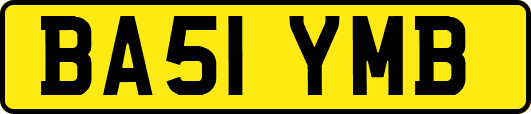 BA51 YMB